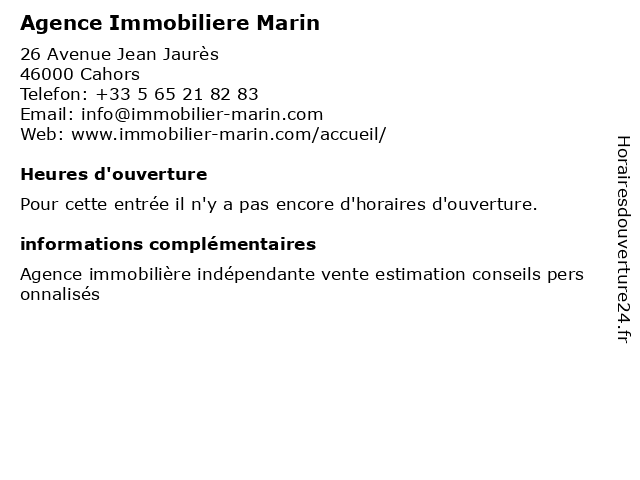 Agence Immobiliere Marin

26 Avenue Jean Jaurès
46000 Cahors
Telefon: +33 5 65 21 82 83
Email: info@immobilier-marin.com
Web: www.immobilier-marin.com/accueil/

Heures d'ouverture

Pour cette entrée il n'y a pas encore d'horaires d'ouverture.

informations complémentaires

Agence immobilière indépendante vente estimation conseils pers onnalisés

Horairesdouverture24.fr